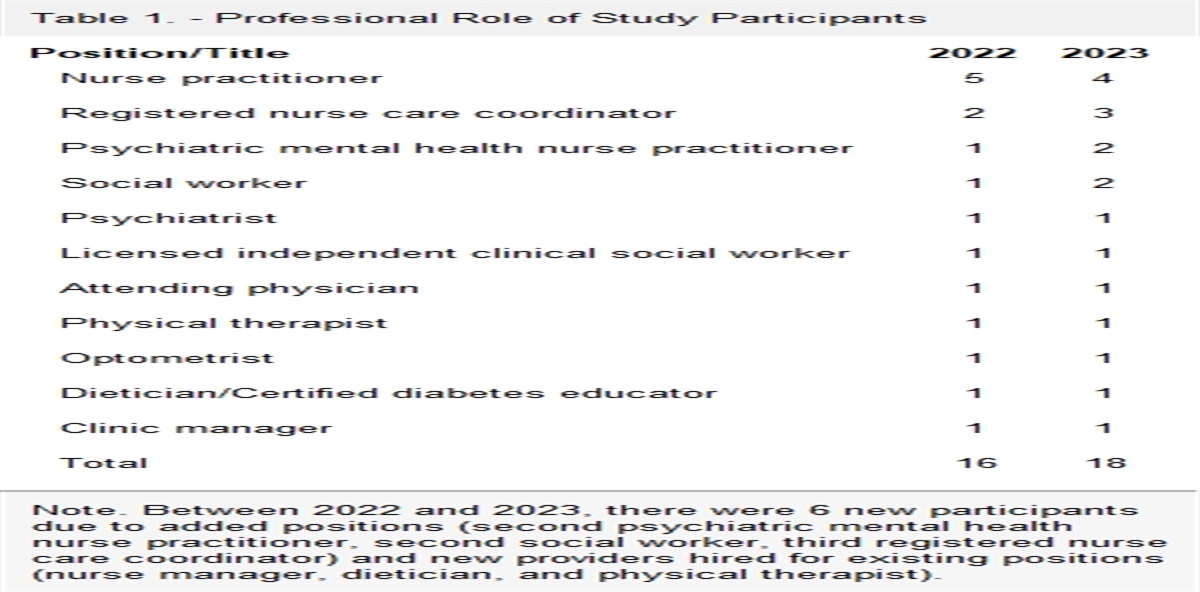 Table 1. - Professional Role of Study Participants

| Position/Title | 2022 | 2023 |
|---|---|---|
| Nurse practitioner | 5 | 4 |
| Registered nurse care coordinator | 2 | 3 |
| Psychiatric mental health nurse practitioner | 1 | 2 |
| Social worker | 1 | 2 |
| Psychiatrist | 1 | 1 |
| Licensed independent clinical social worker | 1 | 1 |
| Attending physician | 1 | 1 |
| Physical therapist | 1 | 1 |
| Optometrist | 1 | 1 |
| Dietician/Certified diabetes educator | 1 | 1 |
| Clinic manager | 1 | 1 |
| Total | 16 | 18 |

Note. Between 2022 and 2023, there were 6 new participants due to added positions (second psychiatric mental health nurse practitioner, second social worker, third registered nurse care coordinator) and new providers hired for existing positions (nurse manager, dietician, and physical therapist).